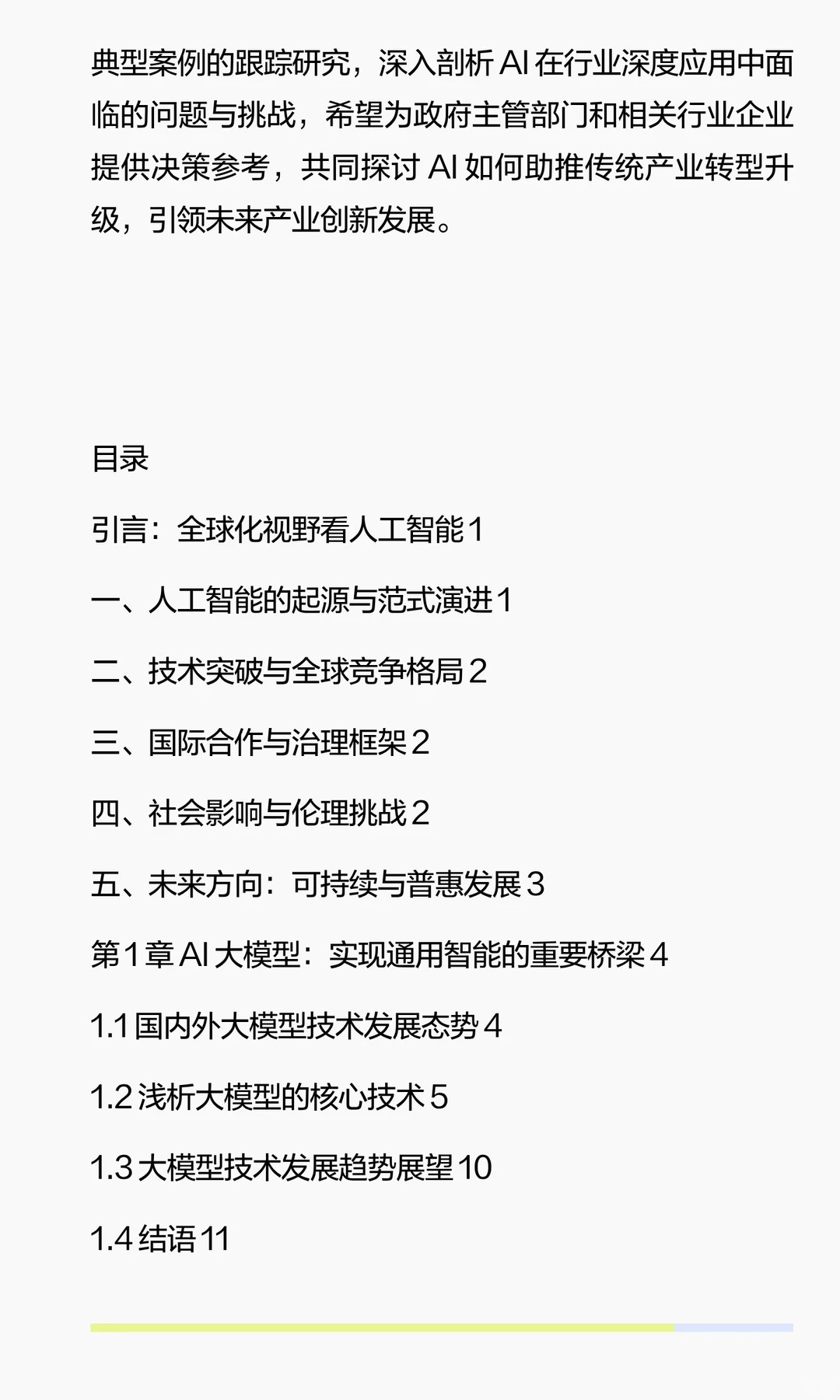 典型案例的跟踪研究，深入剖析 AI 在行业深度应用中面临的问题与挑战，希望为政府主管部门和相关行业企业提供决策参考，共同探讨 AI 如何助推传统产业转型升级，引领未来产业创新发展。

目录

引言：全球化视野看人工智能 1

一、人工智能的起源与范式演进 1

二、技术突破与全球竞争格局 2

三、国际合作与治理框架 2

四、社会影响与伦理挑战 2

五、未来方向：可持续与普惠发展 3

第 1 章 AI 大模型：实现通用智能的重要桥梁 4

1.1 国内外大模型技术发展态势 4

1.2 浅析大模型的核心技术 5

1.3 大模型技术发展趋势展望 10

1.4 结语 11